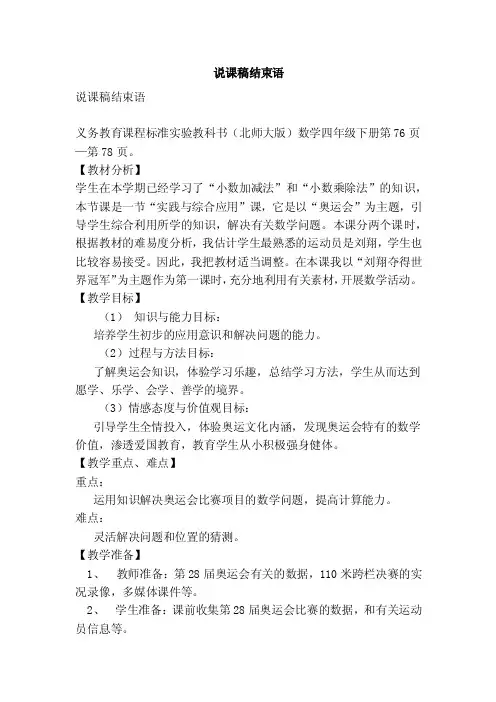 说课稿结束语

说课稿结束语

义务教育课程标准实验教科书（北师大版）数学四年级下册第76页—第78页。

【教材分析】

学生在本学期已经学习了“小数加减法”和“小数乘除法”的知识，本节课是一节“实践与综合应用”课，它是以“奥运会”为主题，引导学生综合利用所学的知识，解决有关数学问题。本课分两个课时，根据教材的难易度分析，我估计学生最熟悉的运动员是刘翔，学生也比较容易接受。因此，我把教材适当调整。在本课我以“刘翔夺得世界冠军”为主题作为第一课时，充分地利用有关素材，开展数学活动。

【教学目标】

（1） 知识与能力目标：

培养学生初步的应用意识和解决问题的能力。

（2）过程与方法目标：

了解奥运会知识，体验学习乐趣，总结学习方法，学生从而达到愿学、乐学、会学、善学的境界。

（3）情感态度与价值观目标：

引导学生全情投入，体验奥运文化内涵，发现奥运会特有的数学价值，渗透爱国教育，教育学生从小积极强身健体。

【教学重点、难点】

重点：

运用知识解决奥运会比赛项目的数学问题，提高计算能力。

难点：

灵活解决问题和位置的猜测。

【教学准备】

1、 教师准备：第28届奥运会有关的数据，110米跨栏决赛的实况录像，多媒体课件等。

2、 学生准备：课前收集第28届奥运会比赛的数据，和有关运动员信息等。